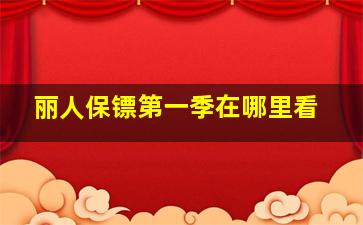 丽人保镖第一季在哪里看